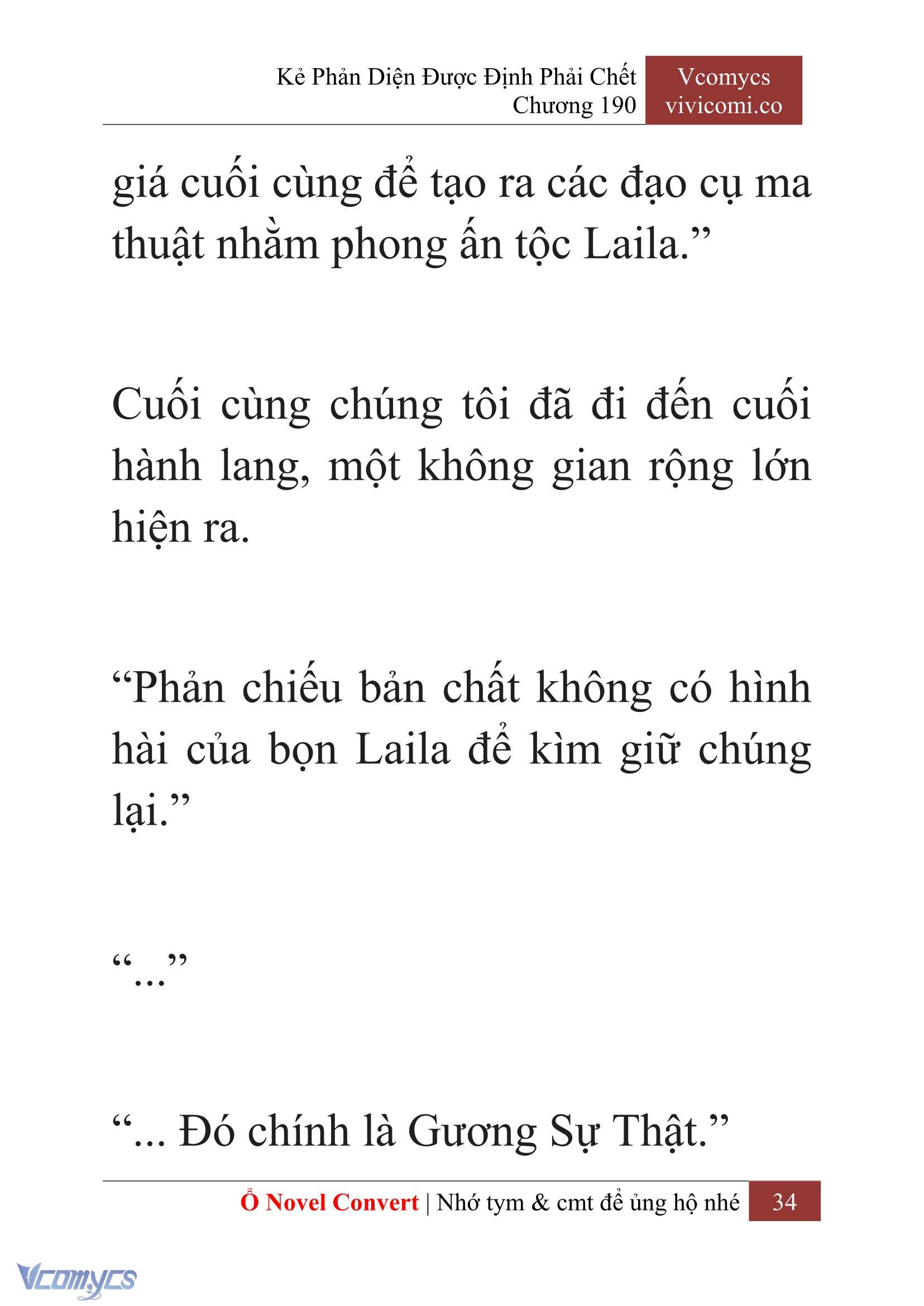 Kẻ Phản Diện Được Định Phải Chết
Chương 190

Vcomycs
vivicomi.co

giá cuối cùng để tạo ra các đạo cụ ma thuật nhằm phong ấn tộc Laila.”

Cuối cùng chúng tôi đã đi đến cuối hành lang, một không gian rộng lớn hiện ra.

“Phản chiếu bản chất không có hình hài của bọn Laila để kìm giữ chúng lại.”

“...”

“... Đó chính là Gương Sự Thật.”

Ổ Novel Convert | Nhớ tym & cmt để ủng hộ nhé 34

Vcomycs